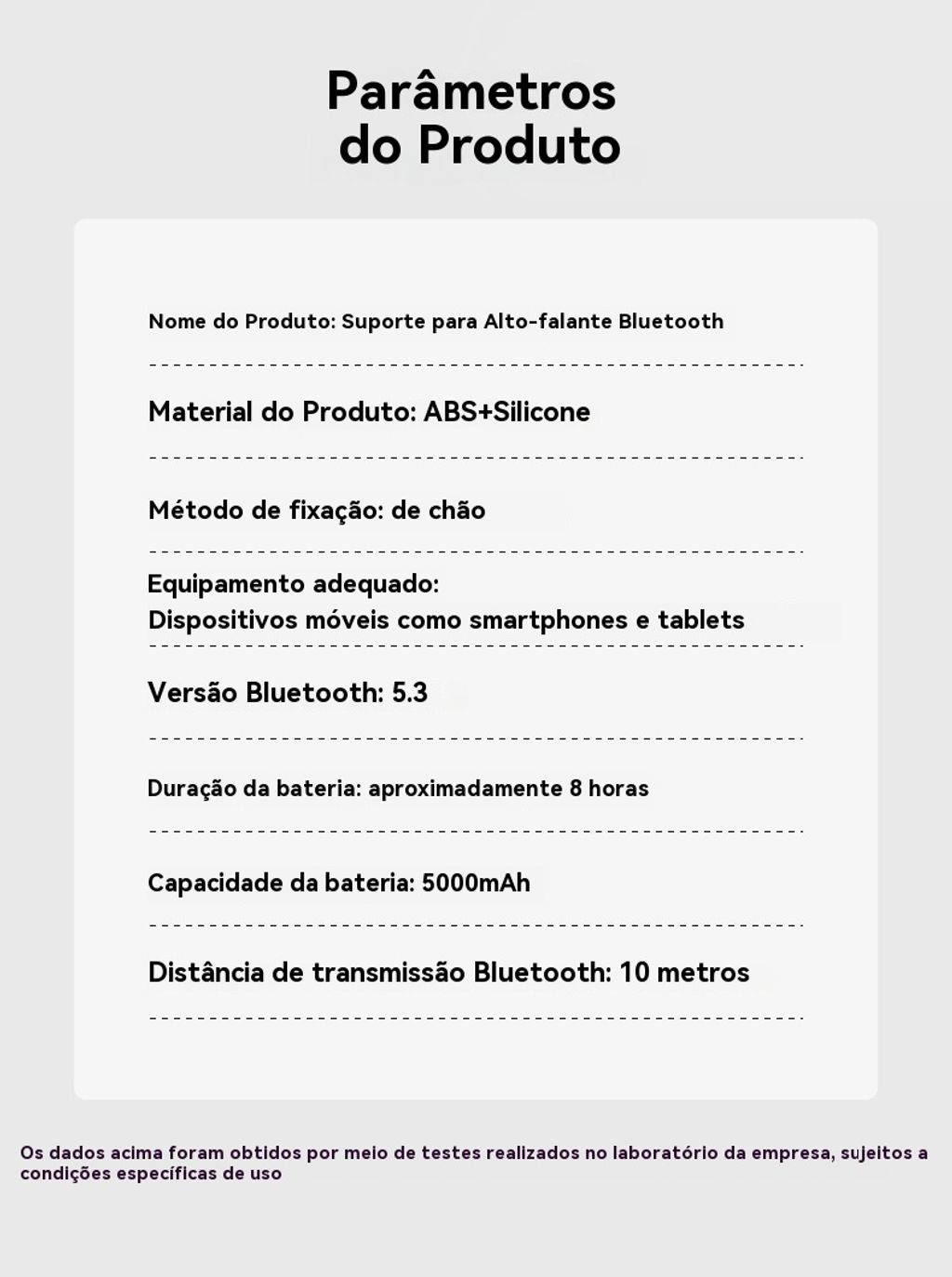 Parâmetros do Produto

Nome do Produto: Suporte para Alto-falante Bluetooth

Material do Produto: ABS+Silicone

Método de fixação: de chão

Equipamento adequado:
Dispositivos móveis como smartphones e tablets

Versão Bluetooth: 5.3

Duração da bateria: aproximadamente 8 horas

Capacidade da bateria: 5000mAh

Distância de transmissão Bluetooth: 10 metros

Os dados acima foram obtidos por meio de testes realizados no laboratório da empresa, sujeitos a condições específicas de uso